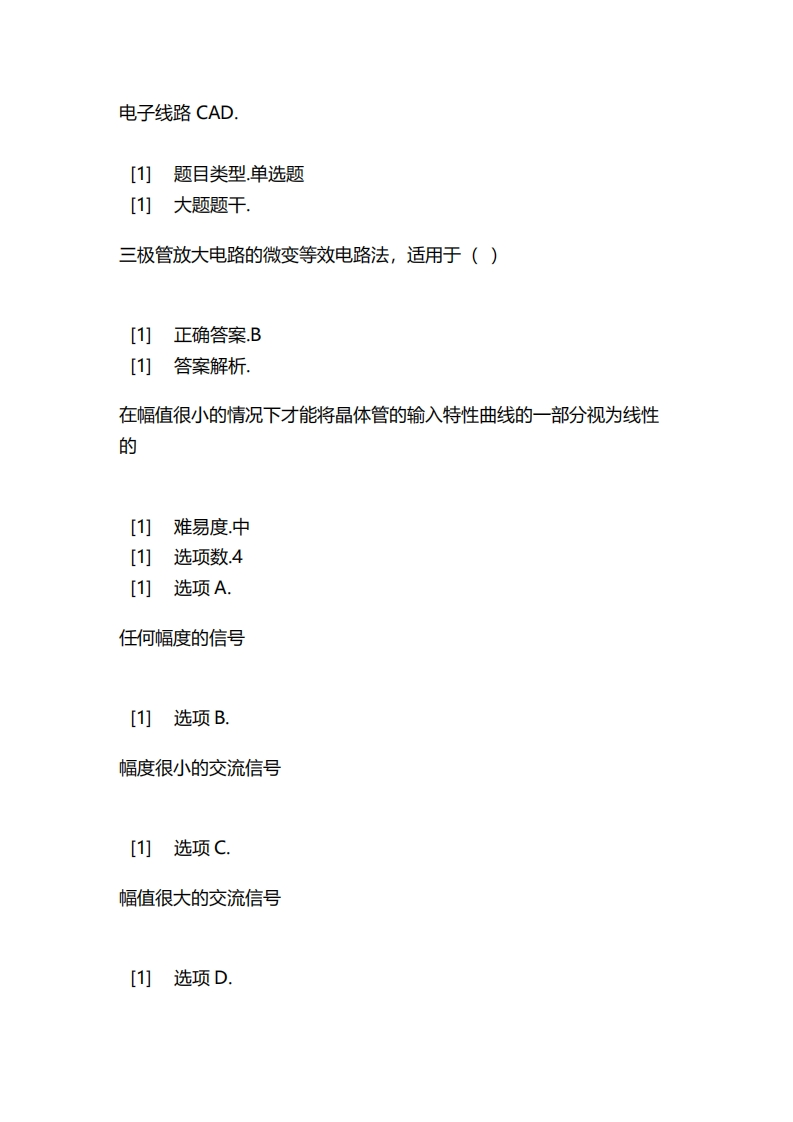 电子线路 CAD.

[1] 题目类型.单选题
[1] 大题题干.

三极管放大电路的微变等效电路法，适用于（ ）

[1] 正确答案.B
[1] 答案解析.

在幅值很小的情况下才能将晶体管的输入特性曲线的一部分视为线性的

[1] 难易度.中
[1] 选项数.4
[1] 选项 A.

任何幅度的信号

[1] 选项 B.

幅度很小的交流信号

[1] 选项 C.

幅值很大的交流信号

[1] 选项 D.